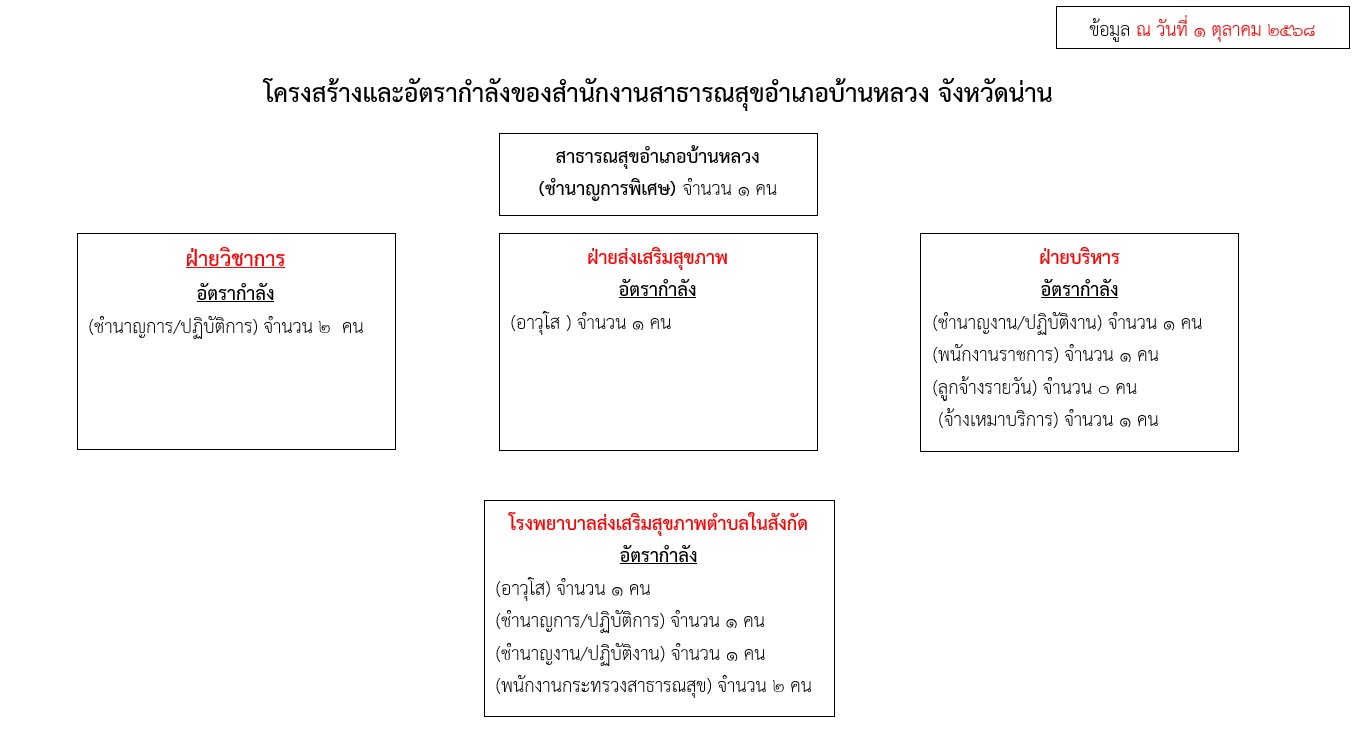 ข้อมูล ณ วันที่ ๑ ตุลาคม ๒๕๖๘

โครงสร้างและอัตรากำลังของสำนักงานสาธารณสุขอำเภอบ้านหลวง จังหวัดน่าน

สาธารณสุขอำเภอบ้านหลวง
(ชำนาญการพิเศษ) จำนวน ๑ คน

ฝ่ายวิชาการ
อัตรากำลัง
(ชำนาญการ/ปฏิบัติการ) จำนวน ๒ คน

ฝ่ายส่งเสริมสุขภาพ
อัตรากำลัง
(อาวุโส ) จำนวน ๑ คน

ฝ่ายบริหาร
อัตรากำลัง
(ชำนาญงาน/ปฏิบัติงาน) จำนวน ๑ คน
(พนักงานราชการ) จำนวน ๑ คน
(ลูกจ้างรายวัน) จำนวน ๐ คน
(จ้างเหมาบริการ) จำนวน ๑ คน

โรงพยาบาลส่งเสริมสุขภาพตำบลในสังกัด
อัตรากำลัง
(อาวุโส) จำนวน ๑ คน
(ชำนาญการ/ปฏิบัติการ) จำนวน ๑ คน
(ชำนาญงาน/ปฏิบัติงาน) จำนวน ๑ คน
(พนักงานกระทรวงสาธารณสุข) จำนวน ๒ คน